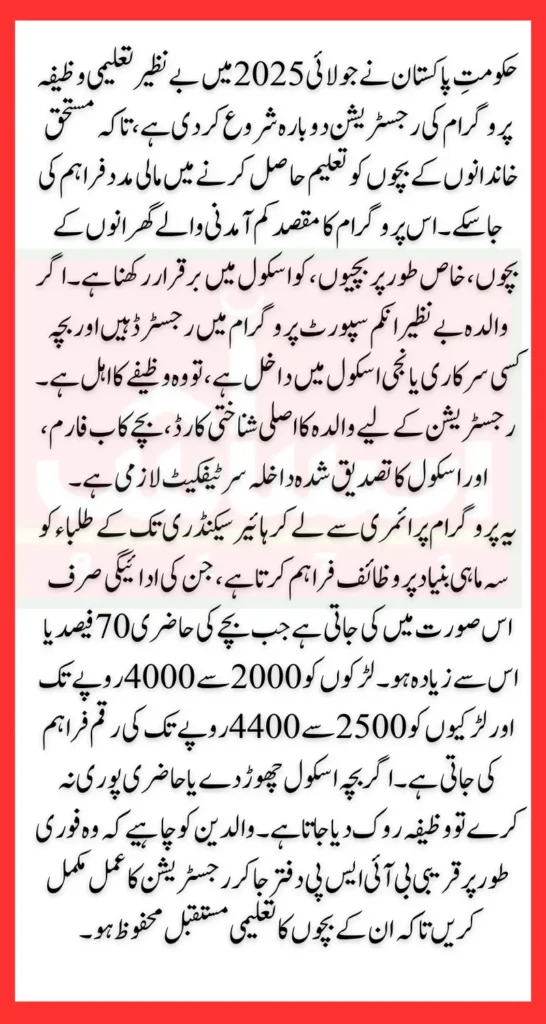 حکومتِ پاکستان نے جولائی 2025 میں بے نظیر تعلیمی وظیفہ پروگرام کی رجسٹریشن دوبارہ شروع کر دی ہے، تاکہ مستحق خاندانوں کے بچوں کو تعلیم حاصل کرنے میں مالی مدد فراہم کی جا سکے۔ اس پروگرام کا مقصد کم آمدنی والے گھرانوں کے بچوں، خاص طور پر بچیوں، کو اسکول میں برقرار رکھنا ہے۔ اگر والدہ بے نظیر انکم سپورٹ پروگرام میں رجسٹرڈ ہیں اور بچہ کسی سرکاری یا نجی اسکول میں داخل ہے، تو وہ وظیفے کا اہل ہے۔ رجسٹریشن کے لیے والدہ کا اصلی شناختی کارڈ، بچے کا ب فارم، اور اسکول کا تصدیق شدہ داخلہ سرٹیفکیٹ لازمی ہے۔ یہ پروگرام پرائمری سے لے کر ہائیر سیکنڈری تک کے طلباء کو سہ ماہی بنیاد پر وظائف فراہم کرتا ہے، جن کی ادائیگی صرف اس صورت میں کی جاتی ہے جب بچے کی حاضری 70 فیصد یا اس سے زیادہ ہو۔ لڑکوں کو 2000 سے 4000 روپے تک اور لڑکیوں کو 2500 سے 4400 روپے تک کی رقم فراہم کی جاتی ہے۔ اگر بچہ اسکول چھوڑ دے یا حاضری پوری نہ کرے تو وظیفہ روک دیا جاتا ہے۔ والدین کو چاہیے کہ وہ فوری طور پر قریبی بی آئی ایس پی دفتر جا کر رجسٹریشن کا عمل مکمل کریں تاکہ ان کے بچوں کا تعلیمی مستقبل محفوظ ہو۔